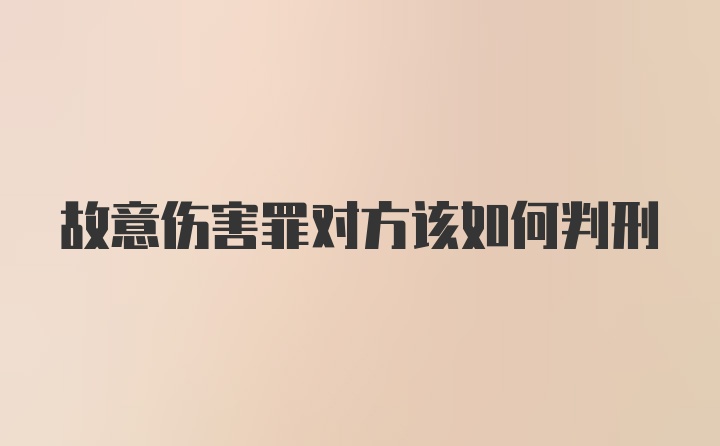 故意伤害罪对方该如何判刑